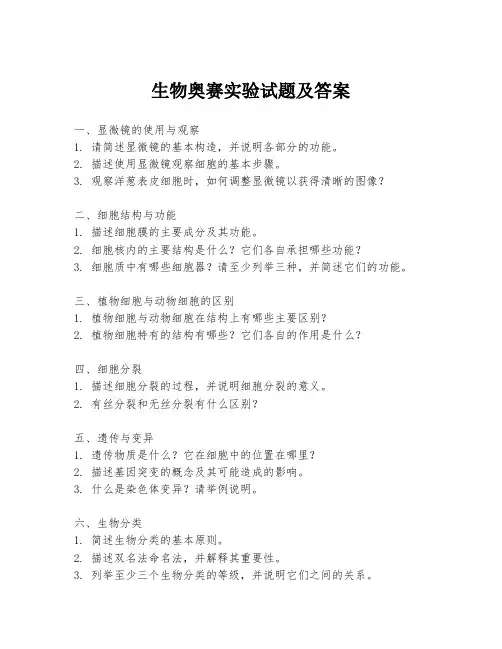 生物奥赛实验试题及答案

一、显微镜的使用与观察
1. 请简述显微镜的基本构造，并说明各部分的功能。
2. 描述使用显微镜观察细胞的基本步骤。
3. 观察洋葱表皮细胞时，如何调整显微镜以获得清晰的图像？

二、细胞结构与功能
1. 描述细胞膜的主要成分及其功能。
2. 细胞核内的主要结构是什么？它们各自承担哪些功能？
3. 细胞质中有哪些细胞器？请至少列举三种，并简述它们的功能。

三、植物细胞与动物细胞的区别
1. 植物细胞与动物细胞在结构上有哪些主要区别？
2. 植物细胞特有的结构有哪些？它们各自的作用是什么？

四、细胞分裂
1. 描述细胞分裂的过程，并说明细胞分裂的意义。
2. 有丝分裂和无丝分裂有什么区别？

五、遗传与变异
1. 遗传物质是什么？它在细胞中的位置在哪里？
2. 描述基因突变的概念及其可能造成的影响。
3. 什么是染色体变异？请举例说明。

六、生物分类
1. 简述生物分类的基本原则。
2. 描述双名法命名法，并解释其重要性。
3. 列举至少三个生物分类的等级，并说明它们之间的关系。